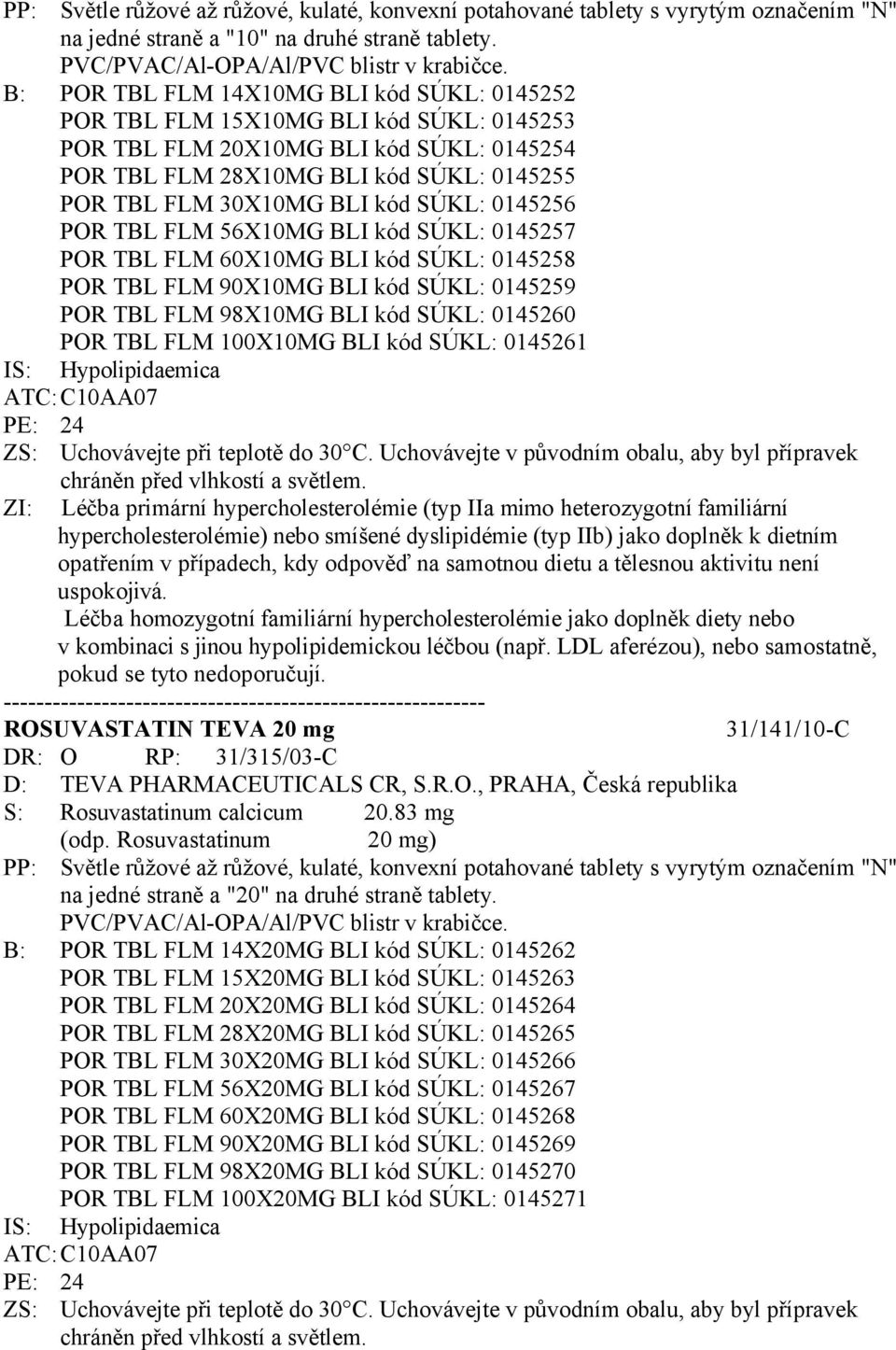 PP: Světle růžové až růžové, kulaté, konvexní potahované tablety s vyrytým označením "N" na jedné straně a "10" na druhé straně tablety.
PVC/PVAC/Al-OPA/Al/PVC blistr v krabičce.
B: POR TBL FLM 14X10MG BLI kód SÚKL: 0145252
POR TBL FLM 15X10MG BLI kód SÚKL: 0145253
POR TBL FLM 20X10MG BLI kód SÚKL: 0145254
POR TBL FLM 28X10MG BLI kód SÚKL: 0145255
POR TBL FLM 30X10MG BLI kód SÚKL: 0145256
POR TBL FLM 56X10MG BLI kód SÚKL: 0145257
POR TBL FLM 60X10MG BLI kód SÚKL: 0145258
POR TBL FLM 90X10MG BLI kód SÚKL: 0145259
POR TBL FLM 98X10MG BLI kód SÚKL: 0145260
POR TBL FLM 100X10MG BLI kód SÚKL: 0145261
IS: Hypolipidaemica
ATC: C10AA07
PE: 24
ZS: Uchovávejte při teplotě do 30°C. Uchovávejte v původním obalu, aby byl přípravek chráněn před vlhkostí a světlem.
ZI: Léčba primární hypercholesterolémie (typ IIa mimo heterozygotní familiární hypercholesterolémie) nebo smíšené dyslipidémie (typ IIb) jako doplněk k dietním opatřením v případech, kdy odpověď na samotnou dietu a tělesnou aktivitu není uspokojivá.
Léčba homozygotní familiární hypercholesterolémie jako doplněk diety nebo v kombinaci s jinou hypolipidemickou léčbou (např. LDL aferézou), nebo samostatně, pokud se tyto nedoporučují.
----------------------------------------------------------
ROSUVASTATIN TEVA 20 mg 31/141/10-C
DR: O RP: 31/315/03-C
D: TEVA PHARMACEUTICALS CR, S.R.O., PRAHA, Česká republika
S: Rosuvastatinum calcicum 20.83 mg
(odp. Rosuvastatinum 20 mg)
PP: Světle růžové až růžové, kulaté, konvexní potahované tablety s vyrytým označením "N" na jedné straně a "20" na druhé straně tablety.
PVC/PVAC/Al-OPA/Al/PVC blistr v krabičce.
B: POR TBL FLM 14X20MG BLI kód SÚKL: 0145262
POR TBL FLM 15X20MG BLI kód SÚKL: 0145263
POR TBL FLM 20X20MG BLI kód SÚKL: 0145264
POR TBL FLM 28X20MG BLI kód SÚKL: 0145265
POR TBL FLM 30X20MG BLI kód SÚKL: 0145266
POR TBL FLM 56X20MG BLI kód SÚKL: 0145267
POR TBL FLM 60X20MG BLI kód SÚKL: 0145268
POR TBL FLM 90X20MG BLI kód SÚKL: 0145269
POR TBL FLM 98X20MG BLI kód SÚKL: 0145270
POR TBL FLM 100X20MG BLI kód SÚKL: 0145271
IS: Hypolipidaemica
ATC: C10AA07
PE: 24
ZS: Uchovávejte při teplotě do 30°C. Uchovávejte v původním obalu, aby byl přípravek chráněn před vlhkostí a světlem.